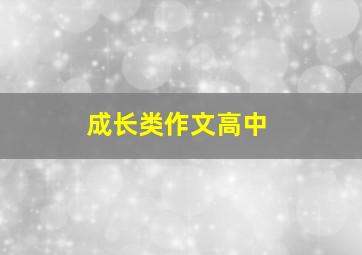 成长类作文高中